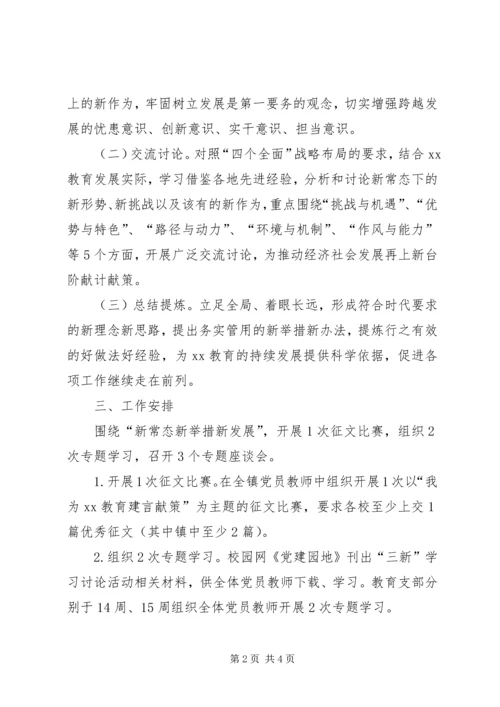 上的新作为，牢固树立发展是第一要务的观念，切实增强跨越发展的忧患意识、创新意识、实干意识、担当意识。

（二）交流讨论。对照“四个全面”战略布局的要求，结合 xx 教育发展实际，学习借鉴各地先进经验，分析和讨论新常态下的新形势、新挑战以及该有的新作为，重点围绕“挑战与机遇”、“优势与特色”、“路径与动力”、“环境与机制”、“作风与能力”等 5 个方面，开展广泛交流讨论，为推动经济社会发展再上新台阶献计献策。

（三）总结提炼。立足全局、着眼长远，形成符合时代要求的新理念新思路，提出务实管用的新举措新办法，提炼行之有效的好做法好经验，为 xx 教育的持续发展提供科学依据，促进各项工作继续走在前列。

三、工作安排

围绕“新常态新举措新发展”，开展 1 次征文比赛，组织 2 次专题学习，召开 3 个专题座谈会。

1. 开展 1 次征文比赛。在全镇党员教师中组织开展 1 次以“我为 xx 教育建言献策”为主题的征文比赛，要求各校至少上交 1 篇优秀征文（其中镇中至少 2 篇）。

2. 组织 2 次专题学习。校园网《党建园地》刊出“三新”学习讨论活动相关材料，供全体党员教师下载、学习。教育支部分别于 14 周、15 周组织全体党员教师开展 2 次专题学习。

第 2 页 共 4 页